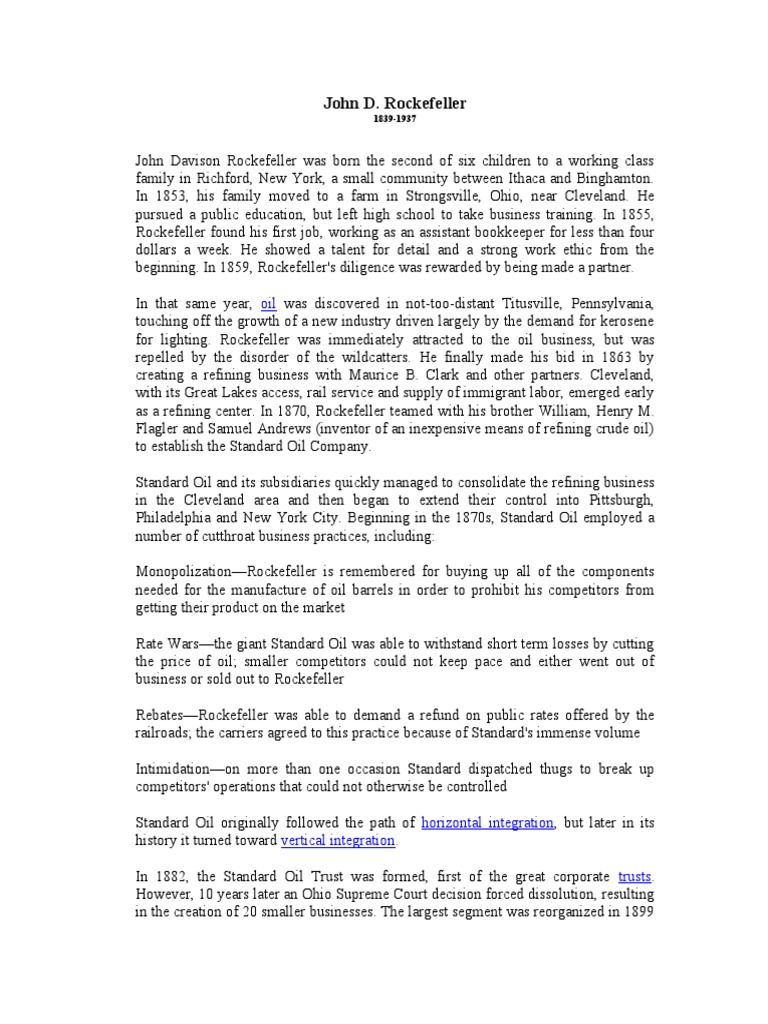 John D. Rockefeller
1839-1937

John Davison Rockefeller was born the second of six children to a working class family in Richford, New York, a small community between Ithaca and Binghamton. In 1853, his family moved to a farm in Strongsville, Ohio, near Cleveland. He pursued a public education, but left high school to take business training. In 1855, Rockefeller found his first job, working as an assistant bookkeeper for less than four dollars a week. He showed a talent for detail and a strong work ethic from the beginning. In 1859, Rockefeller's diligence was rewarded by being made a partner.

In that same year, oil was discovered in not-too-distant Titusville, Pennsylvania, touching off the growth of a new industry driven largely by the demand for kerosene for lighting. Rockefeller was immediately attracted to the oil business, but was repelled by the disorder of the wildcatters. He finally made his bid in 1863 by creating a refining business with Maurice B. Clark and other partners. Cleveland, with its Great Lakes access, rail service and supply of immigrant labor, emerged early as a refining center. In 1870, Rockefeller teamed with his brother William, Henry M. Flagler and Samuel Andrews (inventor of an inexpensive means of refining crude oil) to establish the Standard Oil Company.

Standard Oil and its subsidiaries quickly managed to consolidate the refining business in the Cleveland area and then began to extend their control into Pittsburgh, Philadelphia and New York City. Beginning in the 1870s, Standard Oil employed a number of cutthroat business practices, including:

Monopolization—Rockefeller is remembered for buying up all of the components needed for the manufacture of oil barrels in order to prohibit his competitors from getting their product on the market

Rate Wars—the giant Standard Oil was able to withstand short term losses by cutting the price of oil; smaller competitors could not keep pace and either went out of business or sold out to Rockefeller

Rebates—Rockefeller was able to demand a refund on public rates offered by the railroads; the carriers agreed to this practice because of Standard's immense volume

Intimidation—on more than one occasion Standard dispatched thugs to break up competitors' operations that could not otherwise be controlled

Standard Oil originally followed the path of horizontal integration, but later in its history it turned toward vertical integration.

In 1882, the Standard Oil Trust was formed, first of the great corporate trusts. However, 10 years later an Ohio Supreme Court decision forced dissolution, resulting in the creation of 20 smaller businesses. The largest segment was reorganized in 1899